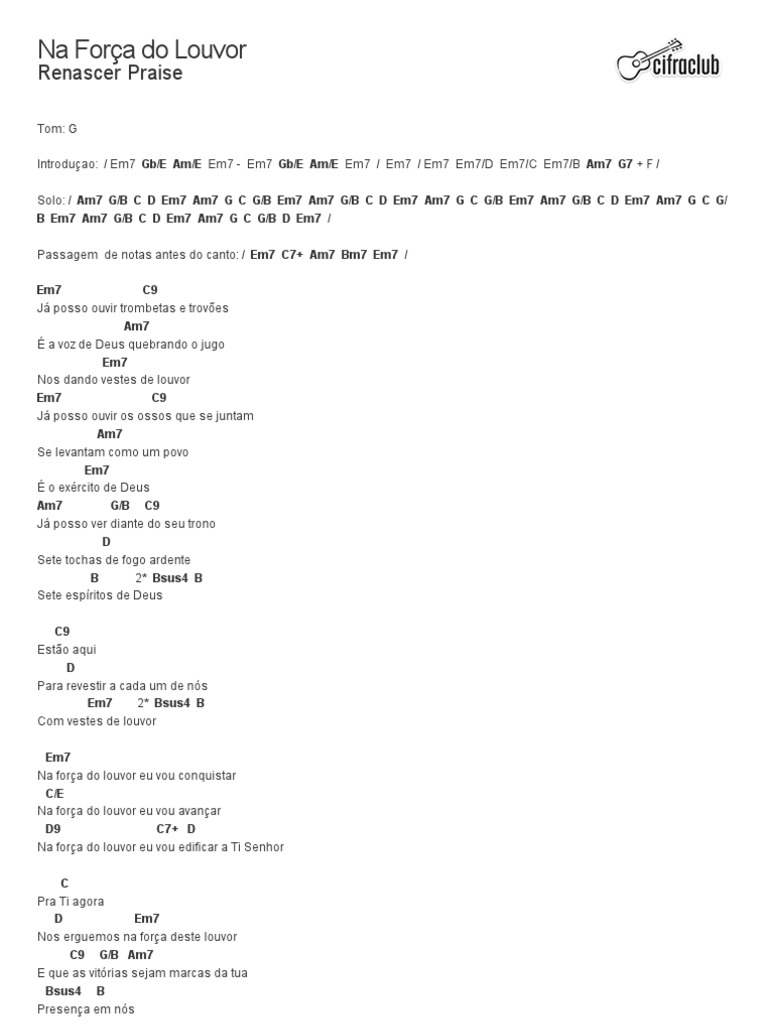 Na Força do Louvor
Renascer Praise

cifraclub

Tom: G

Introduçao: / Em7 Gb/E Am/E Em7 - Em7 Gb/E Am/E Em7 / Em7 / Em7 Em7/D Em7/C Em7/B Am7 G7 + F /

Solo: / Am7 G/B C D Em7 Am7 G C G/B Em7 Am7 G/B C D Em7 Am7 G C G/B Em7 Am7 G/B C D Em7 Am7 G C G/B Em7 Am7 G/B C D Em7 Am7 G C G/B D Em7 /

Passagem de notas antes do canto: / Em7 C7+ Am7 Bm7 Em7 /

Em7 C9
Já posso ouvir trombetas e trovões
Am7
É a voz de Deus quebrando o jugo
Em7
Nos dando vestes de louvor
Em7 C9
Já posso ouvir os ossos que se juntam
Am7
Se levantam como um povo
Em7
É o exército de Deus
Am7 G/B C9
Já posso ver diante do seu trono
D
Sete tochas de fogo ardente
B 2* Bsus4 B
Sete espíritos de Deus

C9
Estão aqui
D
Para revestir a cada um de nós
Em7 2* Bsus4 B
Com vestes de louvor

Em7
Na força do louvor eu vou conquistar
C/E
Na força do louvor eu vou avançar
D9 C7+ D
Na força do louvor eu vou edificar a Ti Senhor

C
Pra Ti agora
D Em7
Nos erguemos na força deste louvor
C9 G/B Am7
E que as vitórias sejam marcas da tua
Bsus4 B
Presença em nós